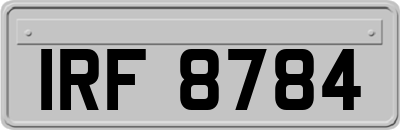 IRF 8784